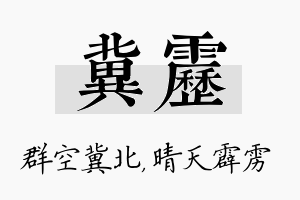 冀雳

群空冀北，晴天霹雳